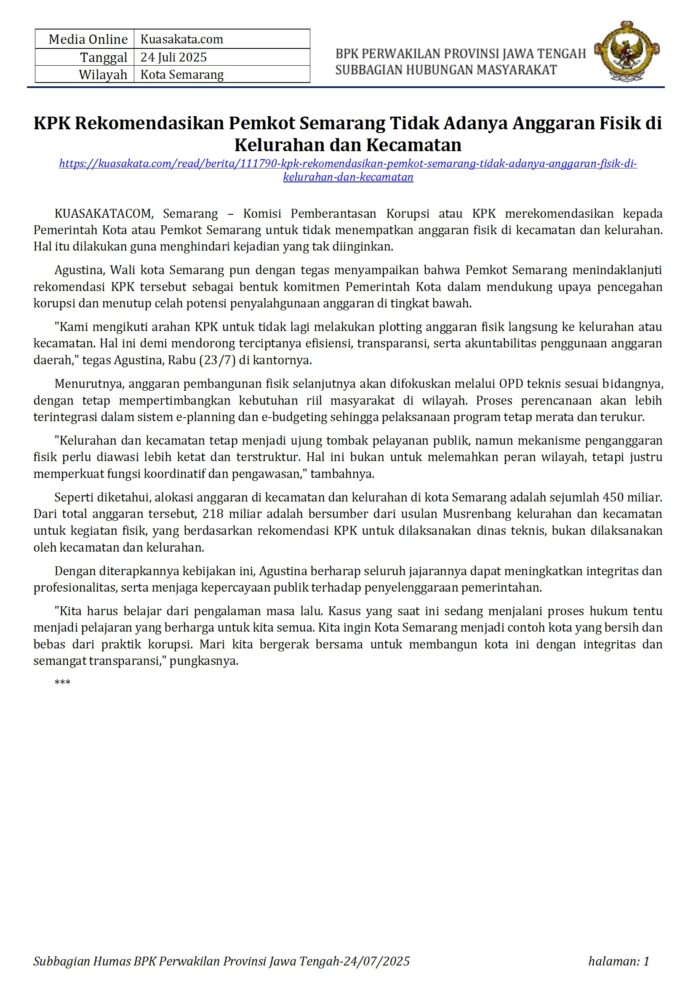 | Media Online | Kuasakata.com |
|---|---|
| Tanggal | 24 Juli 2025 |
| Wilayah | Kota Semarang |

BPK PERWAKILAN PROVINSI JAWA TENGAH
SUBBAGIAN HUBUNGAN MASYARAKAT

KPK Rekomendasikan Pemkot Semarang Tidak Adanya Anggaran Fisik di Kelurahan dan Kecamatan

https://kuasakata.com/read/berita/111790-kpk-rekomendasikan-pemkot-semarang-tidak-adanya-anggaran-fisik-di-kelurahan-dan-kecamatan

KUASAKATACOM, Semarang – Komisi Pemberantasan Korupsi atau KPK merekomendasikan kepada Pemerintah Kota atau Pemkot Semarang untuk tidak menempatkan anggaran fisik di kecamatan dan kelurahan. Hal itu dilakukan guna menghindari kejadian yang tak diinginkan.

Agustina, Wali kota Semarang pun dengan tegas menyampaikan bahwa Pemkot Semarang menindaklanjuti rekomendasi KPK tersebut sebagai bentuk komitmen Pemerintah Kota dalam mendukung upaya pencegahan korupsi dan menutup celah potensi penyalahgunaan anggaran di tingkat bawah.

"Kami mengikuti arahan KPK untuk tidak lagi melakukan plotting anggaran fisik langsung ke kelurahan atau kecamatan. Hal ini demi mendorong terciptanya efisiensi, transparansi, serta akuntabilitas penggunaan anggaran daerah," tegas Agustina, Rabu (23/7) di kantornya.

Menurutnya, anggaran pembangunan fisik selanjutnya akan difokuskan melalui OPD teknis sesuai bidangnya, dengan tetap mempertimbangkan kebutuhan riil masyarakat di wilayah. Proses perencanaan akan lebih terintegrasi dalam sistem e-planning dan e-budgeting sehingga pelaksanaan program tetap merata dan terukur.

"Kelurahan dan kecamatan tetap menjadi ujung tombak pelayanan publik, namun mekanisme penganggaran fisik perlu diawasi lebih ketat dan terstruktur. Hal ini bukan untuk melemahkan peran wilayah, tetapi justru memperkuat fungsi koordinatif dan pengawasan," tambahnya.

Seperti diketahui, alokasi anggaran di kecamatan dan kelurahan di kota Semarang adalah sejumlah 450 miliar. Dari total anggaran tersebut, 218 miliar adalah bersumber dari usulan Musrenbang kelurahan dan kecamatan untuk kegiatan fisik, yang berdasarkan rekomendasi KPK untuk dilaksanakan dinas teknis, bukan dilaksanakan oleh kecamatan dan kelurahan.

Dengan diterapkannya kebijakan ini, Agustina berharap seluruh jajarannya dapat meningkatkan integritas dan profesionalitas, serta menjaga kepercayaan publik terhadap penyelenggaraan pemerintahan.

"Kita harus belajar dari pengalaman masa lalu. Kasus yang saat ini sedang menjalani proses hukum tentu menjadi pelajaran yang berharga untuk kita semua. Kita ingin Kota Semarang menjadi contoh kota yang bersih dan bebas dari praktik korupsi. Mari kita bergerak bersama untuk membangun kota ini dengan integritas dan semangat transparansi," pungkasnya.

***

Subbagian Humas BPK Perwakilan Provinsi Jawa Tengah-24/07/2025 halaman: 1